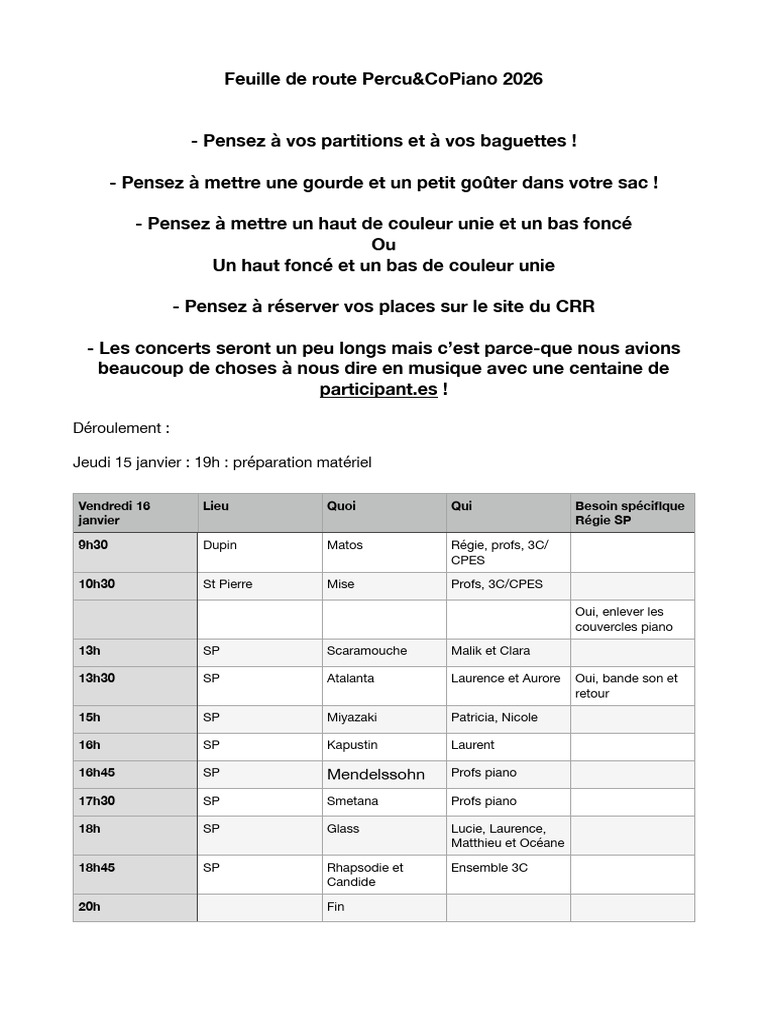 Feuille de route Percu&CoPiano 2026

- Pensez à vos partitions et à vos baguettes !

- Pensez à mettre une gourde et un petit goûter dans votre sac !

- Pensez à mettre un haut de couleur unie et un bas foncé
Ou
Un haut foncé et un bas de couleur unie

- Pensez à réserver vos places sur le site du CRR

- Les concerts seront un peu longs mais c'est parce-que nous avions beaucoup de choses à nous dire en musique avec une centaine de participant.es !

Déroulement :

Jeudi 15 janvier : 19h : préparation matériel

| Vendredi 16 janvier | Lieu | Quoi | Qui | Besoin spécifique Régie SP |
|---|---|---|---|---|
| 9h30 | Dupin | Matos | Régie, profs, 3C/CPES | |
| 10h30 | St Pierre | Mise | Profs, 3C/CPES | |
| | | | | Oui, enlever les couvercles piano |
| 13h | SP | Scaramouche | Malik et Clara | |
| 13h30 | SP | Atalanta | Laurence et Aurore | Oui, bande son et retour |
| 15h | SP | Miyazaki | Patricia, Nicole | |
| 16h | SP | Kapustin | Laurent | |
| 16h45 | SP | Mendelssohn | Profs piano | |
| 17h30 | SP | Smetana | Profs piano | |
| 18h | SP | Glass | Lucie, Laurence, Matthieu et Océane | |
| 18h45 | SP | Rhapsodie et Candide | Ensemble 3C | |
| 20h | | Fin | | |